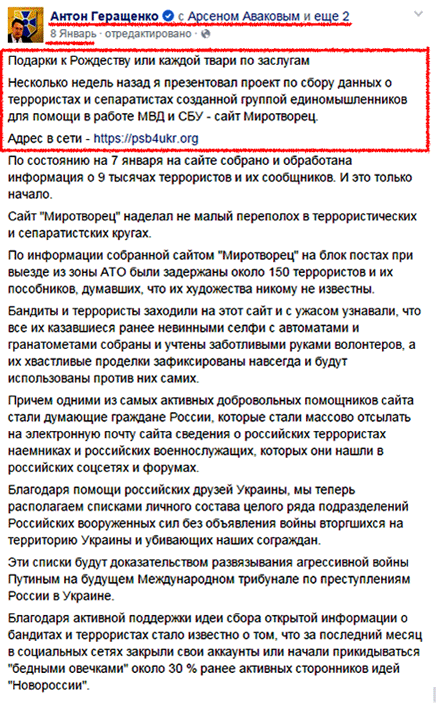 Антон Геращенко с Арсеном Аваковым и еще 2
8 Январь · отредактировано ·

Подарки к Рождеству или каждой твари по заслугам

Несколько недель назад я презентовал проект по сбору данных о террористах и сепаратистах созданной группой единомышленников для помощи в работе МВД и СБУ - сайт Миротворец.

Адрес в сети - https://psb4ukr.org

По состоянию на 7 января на сайте собрано и обработана информация о 9 тысячах террористов и их сообщников. И это только начало.

Сайт "Миротворец" наделал не малый переполох в террористических и сепаратистских кругах.

По информации собранной сайтом "Миротворец" на блок постах при выезде из зоны АТО были задержаны около 150 террористов и их пособников, думавших, что их художества никому не известны.

Бандиты и террористы заходили на этот сайт и с ужасом узнавали, что все их казавшиеся ранее невинными селфи с автоматами и гранатометами собраны и учтены заботливыми руками волонтеров, а их хвастливые проделки зафиксированы навсегда и будут использованы против них самих.

Причем одними из самых активных добровольных помощников сайта стали думающие граждане России, которые стали массово отсылать на электронную почту сайта сведения о российских террористах наемниках и российских военнослужащих, которых они нашли в российских соцсетях и форумах.

Благодаря помощи российских друзей Украины, мы теперь располагаем списками личного состава целого ряда подразделений Российских вооруженных сил без объявления войны вторгшихся на территорию Украины и убивающих наших сограждан.

Эти списки будут доказательством развязывания агрессивной войны Путиным на будущем Международном трибунале по преступлениям России в Украине.

Благодаря активной поддержки идеи сбора открытой информации о бандитах и террористах стало известно о том, что за последний месяц в социальных сетях закрыли свои аккаунты или начали прикидываться "бедными овечками" около 30 % ранее активных сторонников идей "Новороссии".